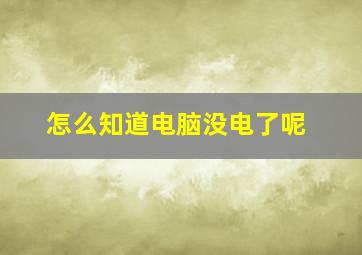 怎么知道电脑没电了呢